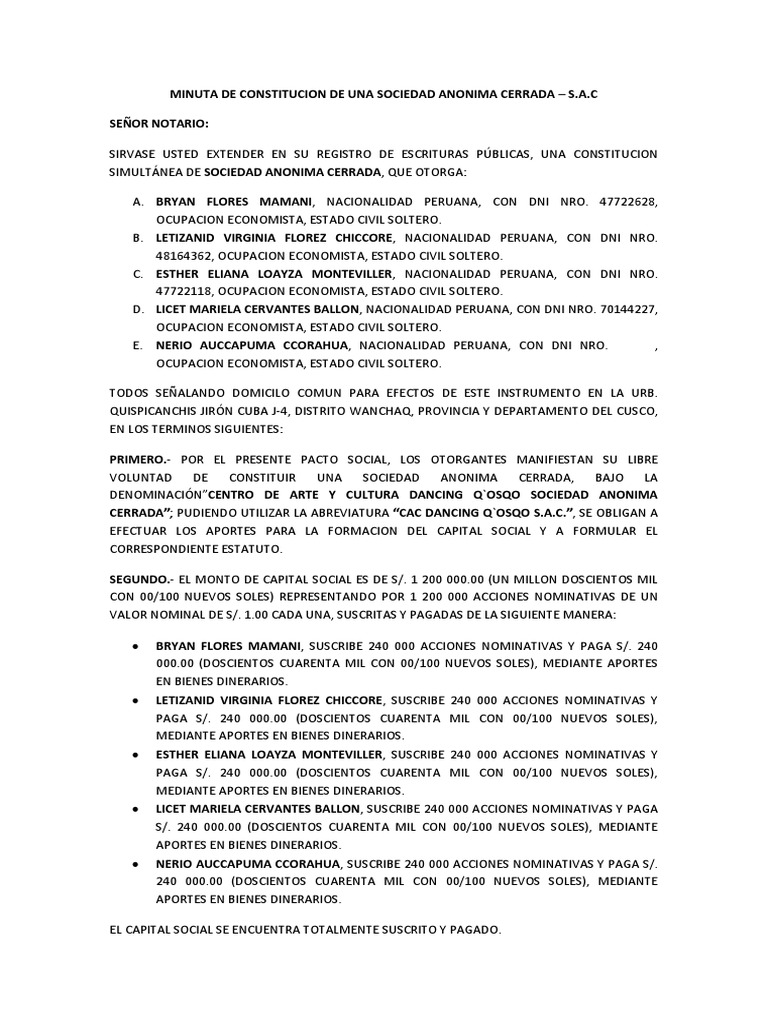 MINUTA DE CONSTITUCION DE UNA SOCIEDAD ANONIMA CERRADA – S.A.C

SEÑOR NOTARIO:

SIRVASE USTED EXTENDER EN SU REGISTRO DE ESCRITURAS PÚBLICAS, UNA CONSTITUCION SIMULTÁNEA DE SOCIEDAD ANONIMA CERRADA, QUE OTORGA:

A. BRYAN FLORES MAMANI, NACIONALIDAD PERUANA, CON DNI NRO. 47722628, OCUPACION ECONOMISTA, ESTADO CIVIL SOLTERO.
B. LETIZANID VIRGINIA FLOREZ CHICCORE, NACIONALIDAD PERUANA, CON DNI NRO. 48164362, OCUPACION ECONOMISTA, ESTADO CIVIL SOLTERO.
C. ESTHER ELIANA LOAYZA MONTEVILLER, NACIONALIDAD PERUANA, CON DNI NRO. 47722118, OCUPACION ECONOMISTA, ESTADO CIVIL SOLTERO.
D. LICET MARIELA CERVANTES BALLON, NACIONALIDAD PERUANA, CON DNI NRO. 70144227, OCUPACION ECONOMISTA, ESTADO CIVIL SOLTERO.
E. NERIO AUCCAPUMA CCORAHUA, NACIONALIDAD PERUANA, CON DNI NRO. , OCUPACION ECONOMISTA, ESTADO CIVIL SOLTERO.

TODOS SEÑALANDO DOMICILO COMUN PARA EFECTOS DE ESTE INSTRUMENTO EN LA URB. QUISPICANCHIS JIRÓN CUBA J-4, DISTRITO WANCHAQ, PROVINCIA Y DEPARTAMENTO DEL CUSCO, EN LOS TERMINOS SIGUIENTES:

PRIMERO.- POR EL PRESENTE PACTO SOCIAL, LOS OTORGANTES MANIFIESTAN SU LIBRE VOLUNTAD DE CONSTITUIR UNA SOCIEDAD ANONIMA CERRADA, BAJO LA DENOMINACIÓN"CENTRO DE ARTE Y CULTURA DANCING Q`OSQO SOCIEDAD ANONIMA CERRADA"; PUDIENDO UTILIZAR LA ABREVIATURA "CAC DANCING Q`OSQO S.A.C.", SE OBLIGAN A EFECTUAR LOS APORTES PARA LA FORMACION DEL CAPITAL SOCIAL Y A FORMULAR EL CORRESPONDIENTE ESTATUTO.

SEGUNDO.- EL MONTO DE CAPITAL SOCIAL ES DE S/. 1 200 000.00 (UN MILLON DOSCIENTOS MIL CON 00/100 NUEVOS SOLES) REPRESENTANDO POR 1 200 000 ACCIONES NOMINATIVAS DE UN VALOR NOMINAL DE S/. 1.00 CADA UNA, SUSCRITAS Y PAGADAS DE LA SIGUIENTE MANERA:

• BRYAN FLORES MAMANI, SUSCRIBE 240 000 ACCIONES NOMINATIVAS Y PAGA S/. 240 000.00 (DOSCIENTOS CUARENTA MIL CON 00/100 NUEVOS SOLES), MEDIANTE APORTES EN BIENES DINERARIOS.
• LETIZANID VIRGINIA FLOREZ CHICCORE, SUSCRIBE 240 000 ACCIONES NOMINATIVAS Y PAGA S/. 240 000.00 (DOSCIENTOS CUARENTA MIL CON 00/100 NUEVOS SOLES), MEDIANTE APORTES EN BIENES DINERARIOS.
• ESTHER ELIANA LOAYZA MONTEVILLER, SUSCRIBE 240 000 ACCIONES NOMINATIVAS Y PAGA S/. 240 000.00 (DOSCIENTOS CUARENTA MIL CON 00/100 NUEVOS SOLES), MEDIANTE APORTES EN BIENES DINERARIOS.
• LICET MARIELA CERVANTES BALLON, SUSCRIBE 240 000 ACCIONES NOMINATIVAS Y PAGA S/. 240 000.00 (DOSCIENTOS CUARENTA MIL CON 00/100 NUEVOS SOLES), MEDIANTE APORTES EN BIENES DINERARIOS.
• NERIO AUCCAPUMA CCORAHUA, SUSCRIBE 240 000 ACCIONES NOMINATIVAS Y PAGA S/. 240 000.00 (DOSCIENTOS CUARENTA MIL CON 00/100 NUEVOS SOLES), MEDIANTE APORTES EN BIENES DINERARIOS.

EL CAPITAL SOCIAL SE ENCUENTRA TOTALMENTE SUSCRITO Y PAGADO.